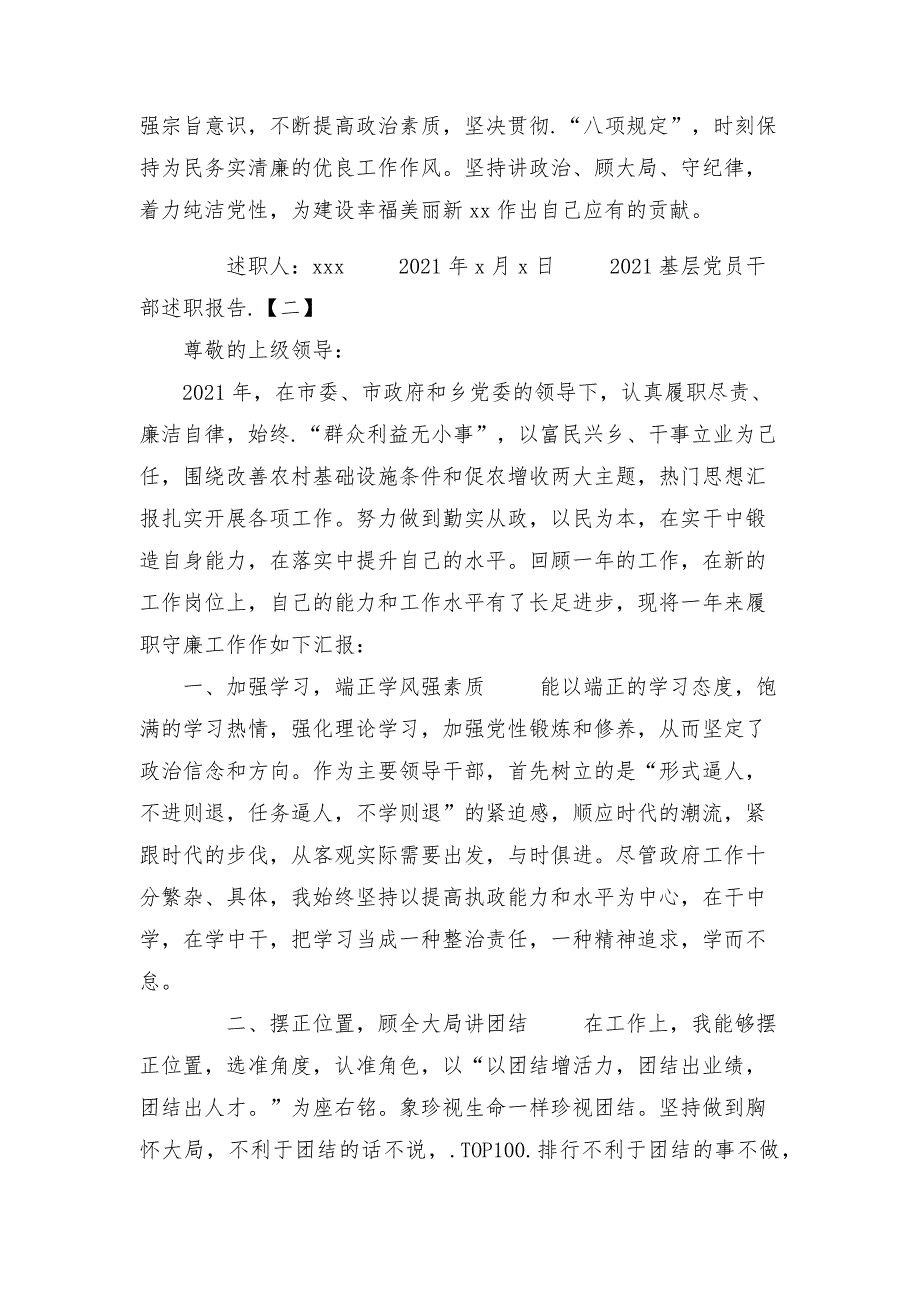 强宗旨意识，不断提高政治素质，坚决贯彻.“八项规定”，时刻保持为民务实清廉的优良工作作风。坚持讲政治、顾大局、守纪律，着力纯洁党性，为建设幸福美丽新 xx 作出自己应有的贡献。

述职人：xxx　　2021 年 x 月 x 日　　2021 基层党员干部述职报告.【二】

尊敬的上级领导：

2021 年，在市委、市政府和乡党委的领导下，认真履职尽责、廉洁自律，始终.“群众利益无小事”，以富民兴乡、干事立业为己任，围绕改善农村基础设施条件和促农增收两大主题，热门思想汇报扎实开展各项工作。努力做到勤实从政，以民为本，在实干中锻造自身能力，在落实中提升自己的水平。回顾一年的工作，在新的工作岗位上，自己的能力和工作水平有了长足进步，现将一年来履职守廉工作作如下汇报：

一、加强学习，端正学风强素质　　能以端正的学习态度，饱满的学习热情，强化理论学习，加强党性锻炼和修养，从而坚定了政治信念和方向。作为主要领导干部，首先树立的是“形式逼人，不进则退，任务逼人，不学则退”的紧迫感，顺应时代的潮流，紧跟时代的步伐，从客观实际需要出发，与时俱进。尽管政府工作十分繁杂、具体，我始终坚持以提高执政能力和水平为中心，在干中学，在学中干，把学习当成一种整治责任，一种精神追求，学而不怠。

二、摆正位置，顾全大局讲团结　　在工作上，我能够摆正位置，选准角度，认准角色，以“以团结增活力，团结出业绩，团结出人才。”为座右铭。象珍视生命一样珍视团结。坚持做到胸怀大局，不利于团结的话不说，.TOP100.排行不利于团结的事不做，